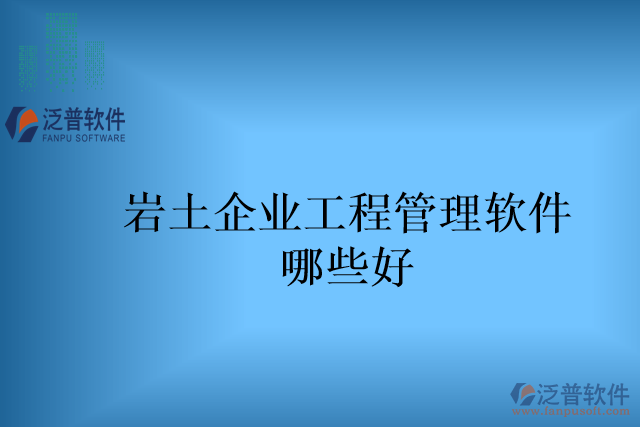 泛普软件
FANPU SOFTWARE

岩土企业工程管理软件哪些好

泛普软件
www.fanpusoft.com